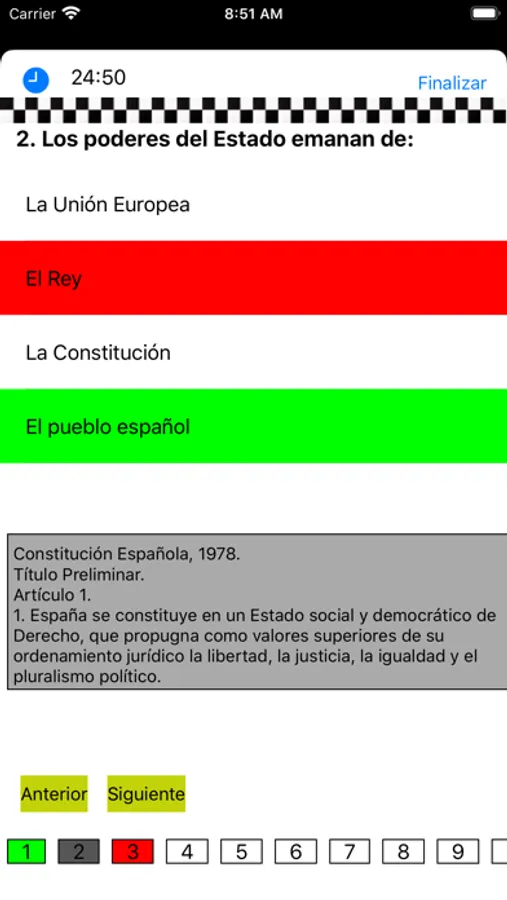 Carrier 8:51 AM

24:50

Finalizar

2. Los poderes del Estado emanan de:

La Unión Europea

El Rey

La Constitución

El pueblo español

Constitución Española, 1978.
Título Preliminar.
Artículo 1.
1. España se constituye en un Estado social y democrático de Derecho, que propugna como valores superiores de su ordenamiento jurídico la libertad, la justicia, la igualdad y el pluralismo político.

Anterior Siguiente

1 2 3 4 5 6 7 8 9